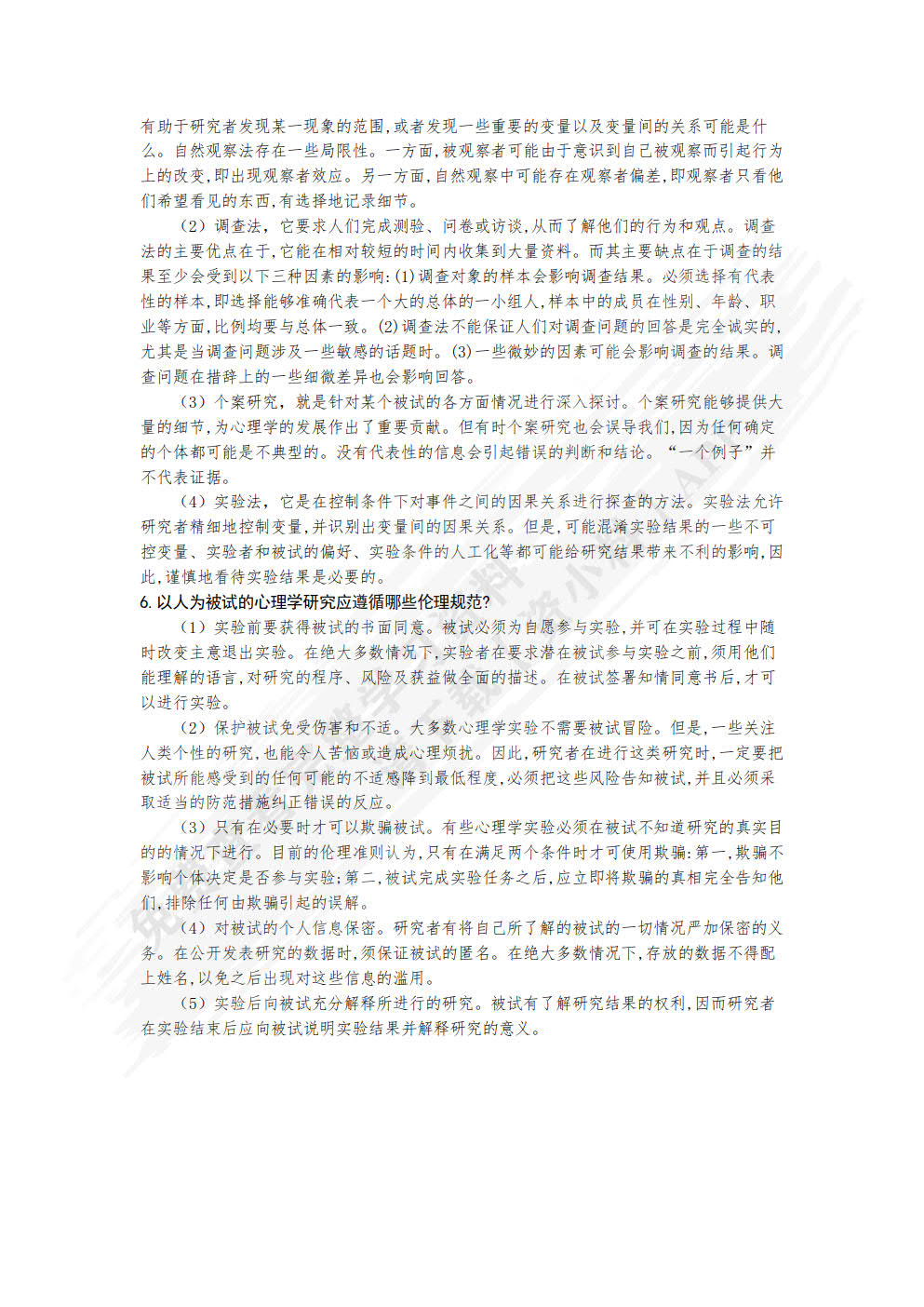 有助于研究者发现某一现象的范围,或者发现一些重要的变量以及变量间的关系可能是什么。自然观察法存在一些局限性。一方面,被观察者可能由于意识到自己被观察而引起行为上的改变,即出现观察者效应。另一方面,自然观察中可能存在观察者偏差,即观察者只看他们希望看见的东西,有选择地记录细节。

（2）调查法，它要求人们完成测验、问卷或访谈,从而了解他们的行为和观点。调查法的主要优点在于,它能在相对较短的时间内收集到大量资料。而其主要缺点在于调查的结果至少会受到以下三种因素的影响:(1)调查对象的样本会影响调查结果。必须选择有代表性的样本,即选择能够准确代表一个大的总体的一小组人,样本中的成员在性别、年龄、职业等方面,比例均要与总体一致。(2)调查法不能保证人们对调查问题的回答是完全诚实的,尤其是当调查问题涉及一些敏感的话题时。(3)一些微妙的因素可能会影响调查的结果。调查问题在措辞上的一些细微差异也会影响回答。

（3）个案研究，就是针对某个被试的各方面情况进行深入探讨。个案研究能够提供大量的细节,为心理学的发展作出了重要贡献。但有时个案研究也会误导我们,因为任何确定的个体都可能是不典型的。没有代表性的信息会引起错误的判断和结论。“一个例子”并不代表证据。

（4）实验法，它是在控制条件下对事件之间的因果关系进行探查的方法。实验法允许研究者精细地控制变量,并识别出变量间的因果关系。但是,可能混淆实验结果的一些不可控变量、实验者和被试的偏好、实验条件的人工化等都可能给研究结果带来不利的影响,因此,谨慎地看待实验结果是必要的。

6.以人为被试的心理学研究应遵循哪些伦理规范?

（1）实验前要获得被试的书面同意。被试必须为自愿参与实验,并可在实验过程中随时改变主意退出实验。在绝大多数情况下,实验者在要求潜在被试参与实验之前,须用他们能理解的语言,对研究的程序、风险及获益做全面的描述。在被试签署知情同意书后,才可以进行实验。

（2）保护被试免受伤害和不适。大多数心理学实验不需要被试冒险。但是,一些关注人类个性的研究,也能令人苦恼或造成心理烦扰。因此,研究者在进行这类研究时,一定要把被试所能感受到的任何可能的不适感降到最低程度,必须把这些风险告知被试,并且必须采取适当的防范措施纠正错误的反应。

（3）只有在必要时才可以欺骗被试。有些心理学实验必须在被试不知道研究的真实目的的情况下进行。目前的伦理准则认为,只有在满足两个条件时才可使用欺骗:第一,欺骗不影响个体决定是否参与实验;第二,被试完成实验任务之后,应立即将欺骗的真相完全告知他们,排除任何由欺骗引起的误解。

（4）对被试的个人信息保密。研究者有将自己所了解的被试的一切情况严加保密的义务。在公开发表研究的数据时,须保证被试的匿名。在绝大多数情况下,存放的数据不得配上姓名,以免之后出现对这些信息的滥用。

（5）实验后向被试充分解释所进行的研究。被试有了解研究结果的权利,因而研究者在实验结束后应向被试说明实验结果并解释研究的意义。